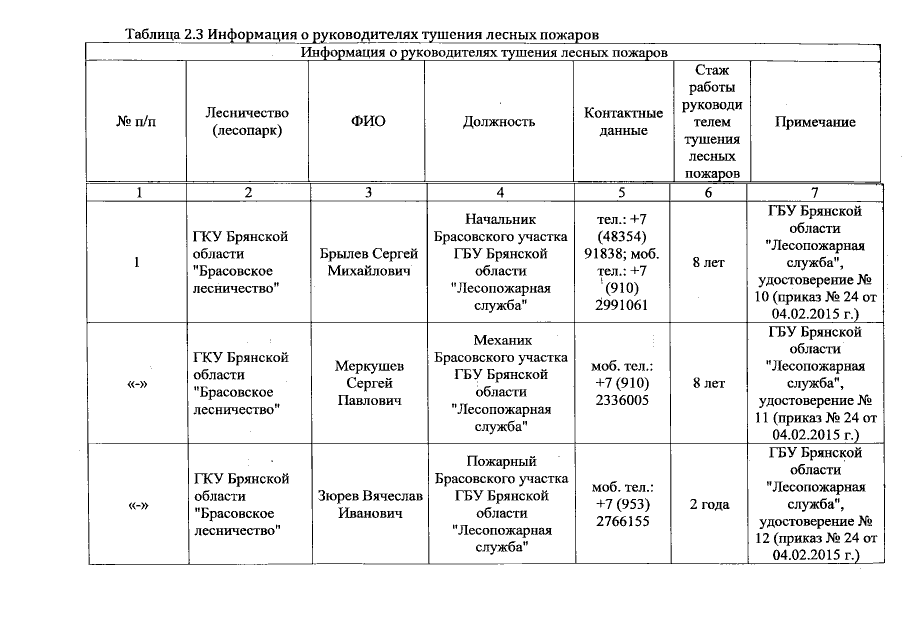 Таблица 2.3 Информация о руководителях тушения лесных пожаров

| Информация о руководителях тушения лесных пожаров | | | | | | |
|---|---|---|---|---|---|---|
| № п/п | Лесничество (лесопарк) | ФИО | Должность | Контактные данные | Стаж работы руководителем тушения лесных пожаров | Примечание |
| 1 | 2 | 3 | 4 | 5 | 6 | 7 |
| 1 | ГКУ Брянской области "Брасовское лесничество" | Брылев Сергей Михайлович | Начальник Брасовского участка ГБУ Брянской области "Лесопожарная служба" | тел.: +7 (48354) 91838; моб. тел.: +7 (910) 2991061 | 8 лет | ГБУ Брянской области "Лесопожарная служба", удостоверение № 10 (приказ № 24 от 04.02.2015 г.) |
| «-» | ГКУ Брянской области "Брасовское лесничество" | Меркушев Сергей Павлович | Механик Брасовского участка ГБУ Брянской области "Лесопожарная служба" | моб. тел.: +7 (910) 2336005 | 8 лет | ГБУ Брянской области "Лесопожарная служба", удостоверение № 11 (приказ № 24 от 04.02.2015 г.) |
| «-» | ГКУ Брянской области "Брасовское лесничество" | Зюрев Вячеслав Иванович | Пожарный Брасовского участка ГБУ Брянской области "Лесопожарная служба" | моб. тел.: +7 (953) 2766155 | 2 года | ГБУ Брянской области "Лесопожарная служба", удостоверение № 12 (приказ № 24 от 04.02.2015 г.) |